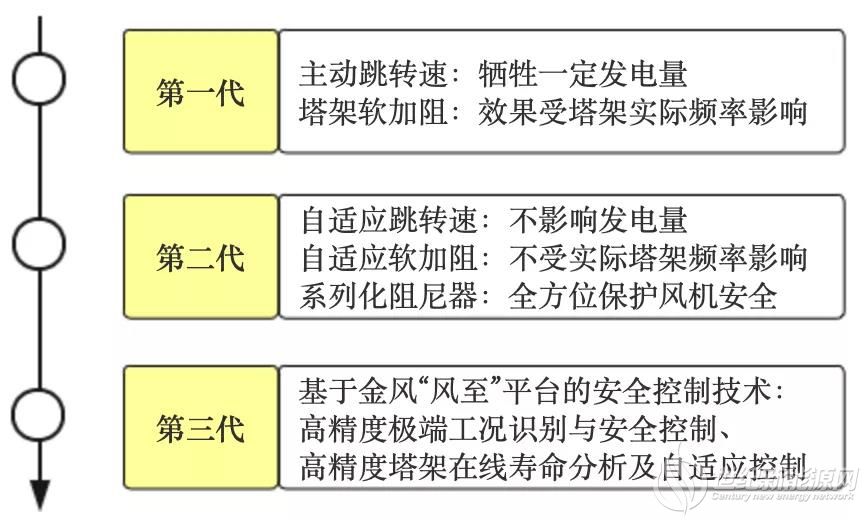 第一代

主动跳转速：牺牲一定发电量
塔架软加阻：效果受塔架实际频率影响

第二代

自适应跳转速：不影响发电量
自适应软加阻：不受实际塔架频率影响
系列化阻尼器：全方位保护风机安全

第三代

基于金风“风至”平台的安全控制技术：
高精度极端工况识别与安全控制、
高精度塔架在线寿命分析及自适应控制

世纪新能源网
Century new energy network